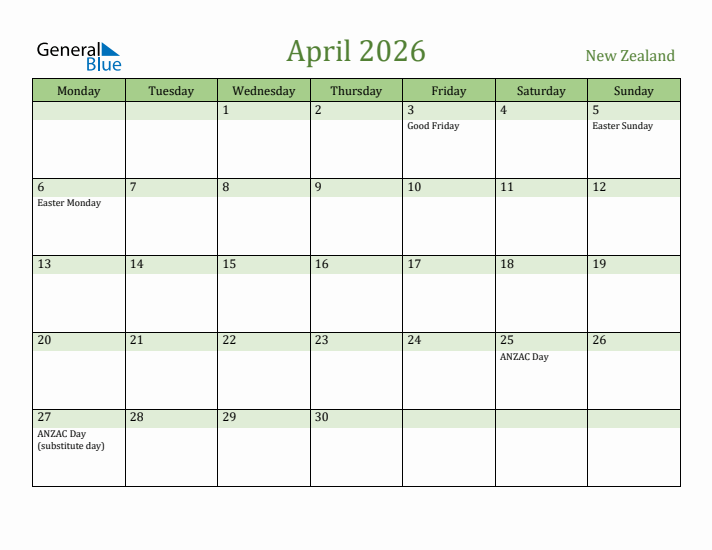 General Blue

April 2026

New Zealand

| Monday | Tuesday | Wednesday | Thursday | Friday | Saturday | Sunday |
|---|---|---|---|---|---|---|
| | | 1 | 2 | 3 Good Friday | 4 | 5 Easter Sunday |
| 6 Easter Monday | 7 | 8 | 9 | 10 | 11 | 12 |
| 13 | 14 | 15 | 16 | 17 | 18 | 19 |
| 20 | 21 | 22 | 23 | 24 | 25 ANZAC Day | 26 |
| 27 ANZAC Day (substitute day) | 28 | 29 | 30 | | | |